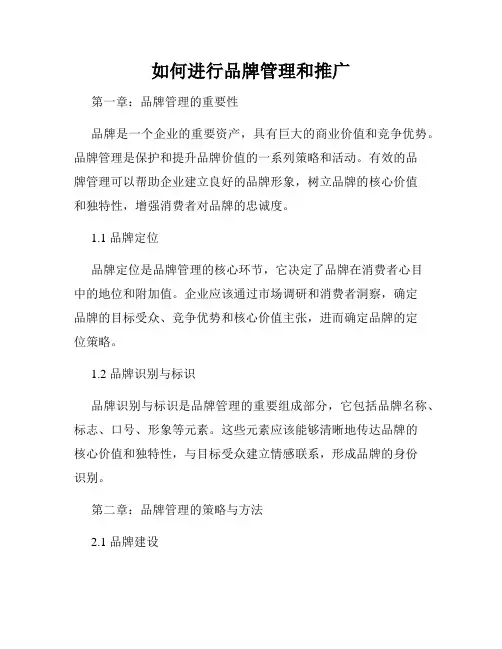 如何进行品牌管理和推广

第一章：品牌管理的重要性

品牌是一个企业的重要资产，具有巨大的商业价值和竞争优势。品牌管理是保护和提升品牌价值的一系列策略和活动。有效的品牌管理可以帮助企业建立良好的品牌形象，树立品牌的核心价值和独特性，增强消费者对品牌的忠诚度。

1.1 品牌定位

品牌定位是品牌管理的核心环节，它决定了品牌在消费者心目中的地位和附加值。企业应该通过市场调研和消费者洞察，确定品牌的目标受众、竞争优势和核心价值主张，进而确定品牌的定位策略。

1.2 品牌识别与标识

品牌识别与标识是品牌管理的重要组成部分，它包括品牌名称、标志、口号、形象等元素。这些元素应该能够清晰地传达品牌的核心价值和独特性，与目标受众建立情感联系，形成品牌的身份识别。

第二章：品牌管理的策略与方法

2.1 品牌建设